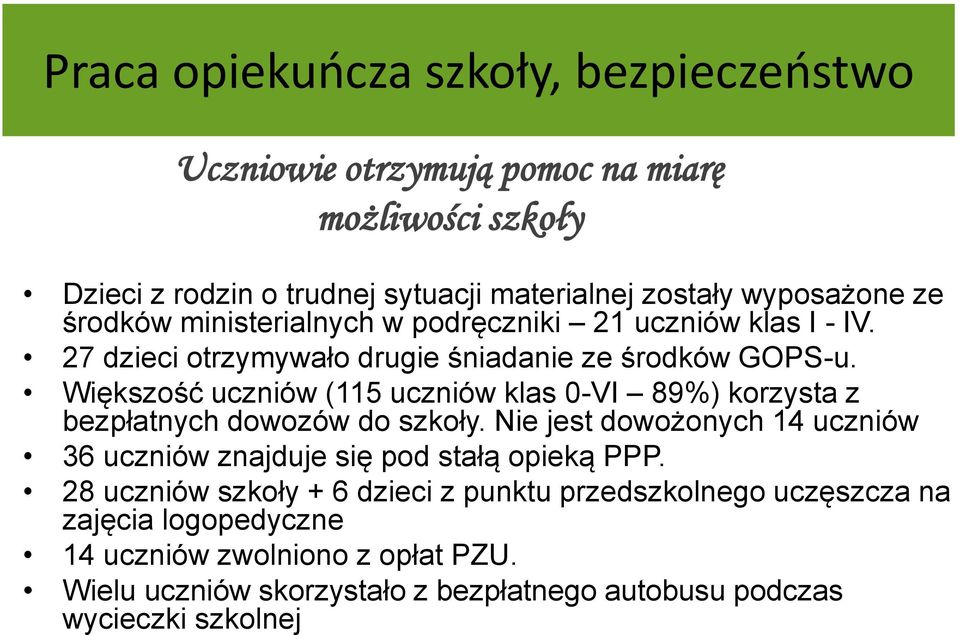 Praca opiekuńcza szkoły, bezpieczeństwo

Uczniowie otrzymują pomoc na miarę możliwości szkoły

• Dzieci z rodzin o trudnej sytuacji materialnej zostały wyposażone ze środków ministerialnych w podręczniki – 21 uczniów klas I - IV.
• 27 dzieci otrzymywało drugie śniadanie ze środków GOPS-u.
• Większość uczniów (115 uczniów klas 0-VI – 89%) korzysta z bezpłatnych dowozów do szkoły. Nie jest dowożonych 14 uczniów
• 36 uczniów znajduje się pod stałą opieką PPP.
• 28 uczniów szkoły + 6 dzieci z punktu przedszkolnego uczęszcza na zajęcia logopedyczne
• 14 uczniów zwolniono z opłat PZU.
• Wielu uczniów skorzystało z bezpłatnego autobusu podczas wycieczki szkolnej